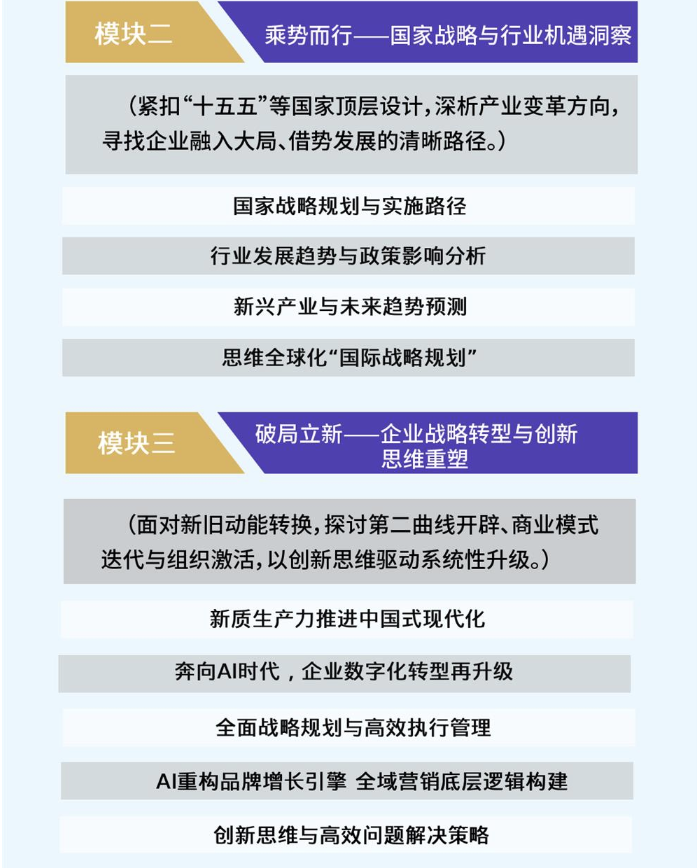 模块二

乘势而行——国家战略与行业机遇洞察

（紧扣“十五五”等国家顶层设计，深析产业变革方向，寻找企业融入大局、借势发展的清晰路径。）

国家战略规划与实施路径

行业发展趋势与政策影响分析

新兴产业与未来趋势预测

思维全球化“国际战略规划”

模块三

破局立新——企业战略转型与创新思维重塑

（面对新旧动能转换，探讨第二曲线开辟、商业模式迭代与组织激活，以创新思维驱动系统性升级。）

新质生产力推进中国式现代化

奔向AI时代，企业数字化转型再升级

全面战略规划与高效执行管理

AI重构品牌增长引擎 全域营销底层逻辑构建

创新思维与高效问题解决策略